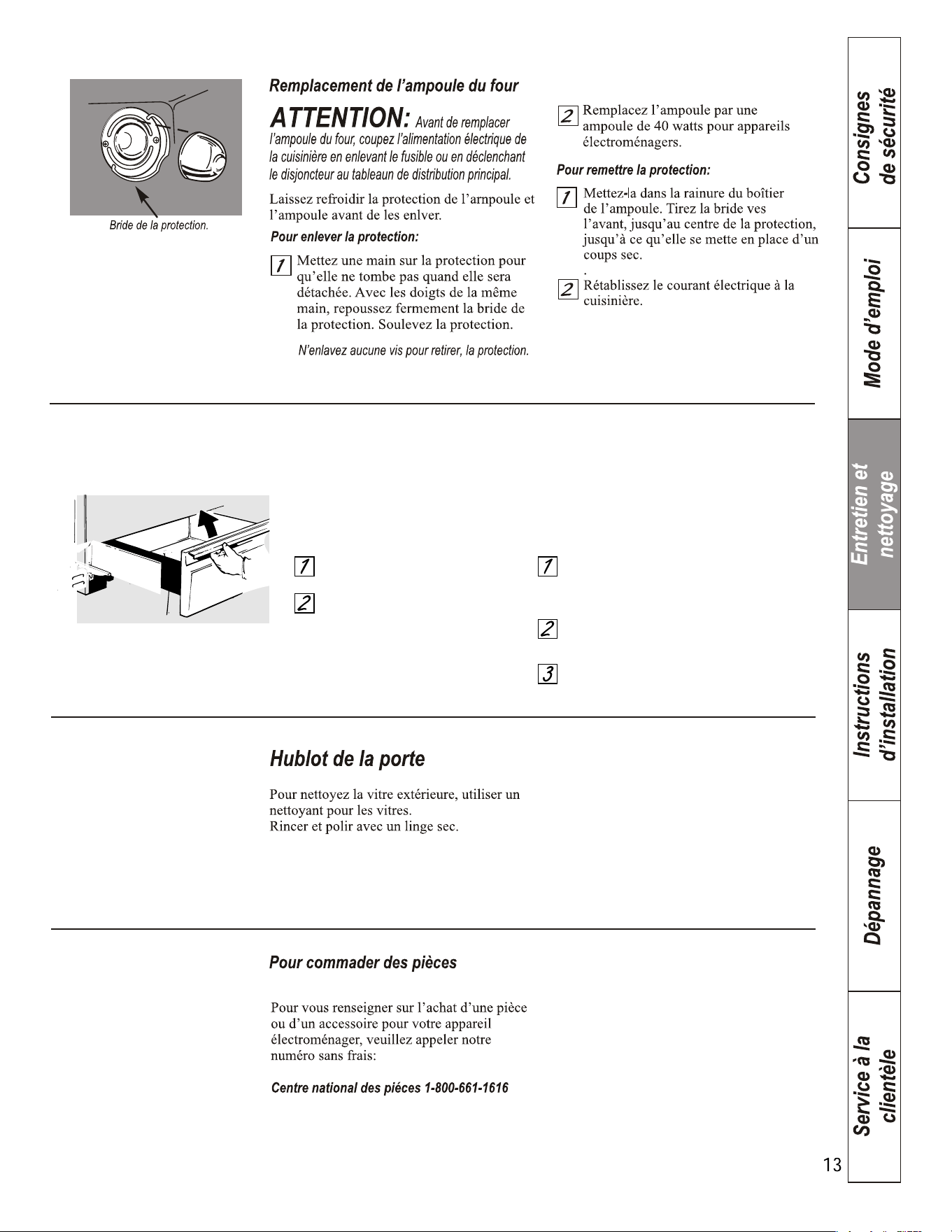 Bride de la protection.

Remplacement de l'ampoule du four

ATTENTION: Avant de remplacer l'ampoule du four, coupez l'alimentation électrique de la cuisinière en enlevant le fusible ou en déclenchant le disjoncteur au tableaun de distribution principal.

Laissez refroidir la protection de l'arnpoule et l'ampoule avant de les enlver.

Pour enlever la protection:

1 Mettez une main sur la protection pour qu'elle ne tombe pas quand elle sera détachée. Avec les doigts de la même main, repoussez fermement la bride de la protection. Soulevez la protection.

N'enlavez aucune vis pour retirer, la protection.

2 Remplacez l'ampoule par une ampoule de 40 watts pour appareils électroménagers.

Pour remettre la protection:

1 Mettez-la dans la rainure du boîtier de l'ampoule. Tirez la bride ves l'avant, jusqu'au centre de la protection, jusqu'à ce qu'elle se mette en place d'un coups sec.
.

2 Rétablissez le courant électrique à la cuisinière.

1

2

1

2

3

Hublot de la porte

Pour nettoyez la vitre extérieure, utiliser un nettoyant pour les vitres.
Rincer et polir avec un linge sec.

Pour commader des pièces

Pour vous renseigner sur l'achat d'une pièce ou d'un accessoire pour votre appareil électroménager, veuillez appeler notre numéro sans frais:

Centre national des piéces 1-800-661-1616

Consignes de sécurité

Mode d'emploi

Entretien et nettoyage

Instructions d'installation

Dépannage

Service à la clientèle

13